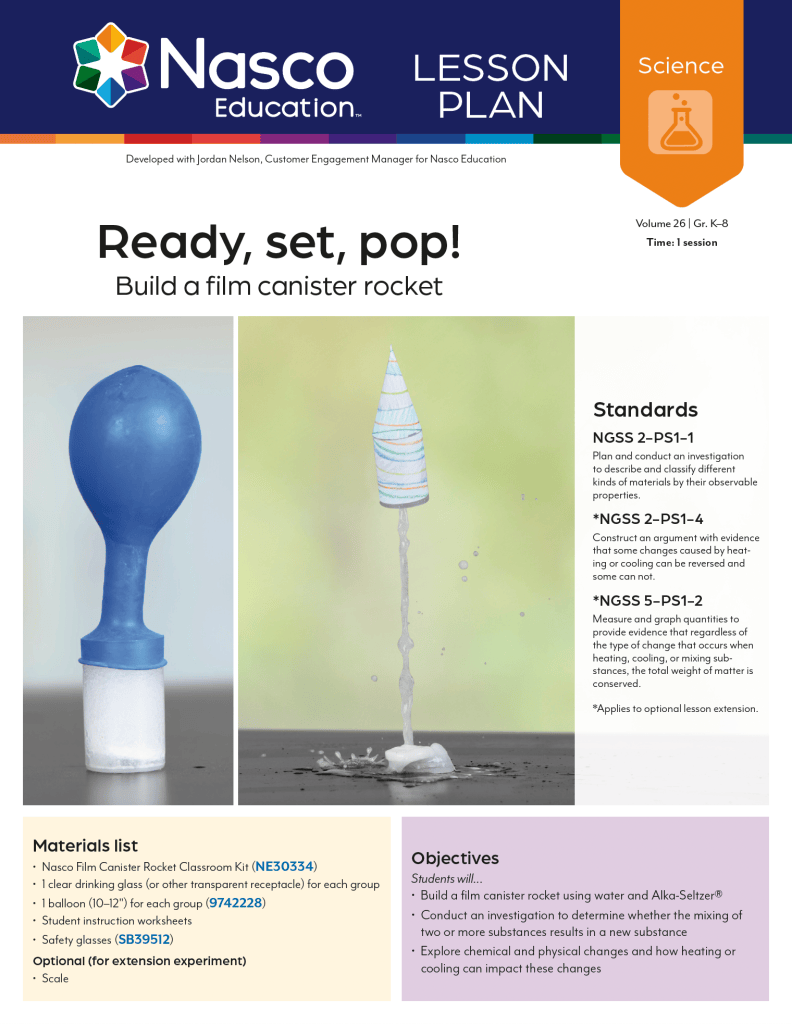 Nasco Education™

LESSON PLAN

Science

Developed with Jordan Nelson, Customer Engagement Manager for Nasco Education

Volume 26 | Gr. K–8
Time: 1 session

Ready, set, pop!
Build a film canister rocket

Standards

NGSS 2–PS1–1
Plan and conduct an investigation to describe and classify different kinds of materials by their observable properties.

*NGSS 2–PS1–4
Construct an argument with evidence that some changes caused by heating or cooling can be reversed and some can not.

*NGSS 5–PS1–2
Measure and graph quantities to provide evidence that regardless of the type of change that occurs when heating, cooling, or mixing substances, the total weight of matter is conserved.

*Applies to optional lesson extension.

Materials list
• Nasco Film Canister Rocket Classroom Kit (NE30334)
• 1 clear drinking glass (or other transparent receptacle) for each group
• 1 balloon (10–12") for each group (9742228)
• Student instruction worksheets
• Safety glasses (SB39512)

Optional (for extension experiment)
• Scale

Objectives
Students will...
• Build a film canister rocket using water and Alka-Seltzer®
• Conduct an investigation to determine whether the mixing of two or more substances results in a new substance
• Explore chemical and physical changes and how heating or cooling can impact these changes